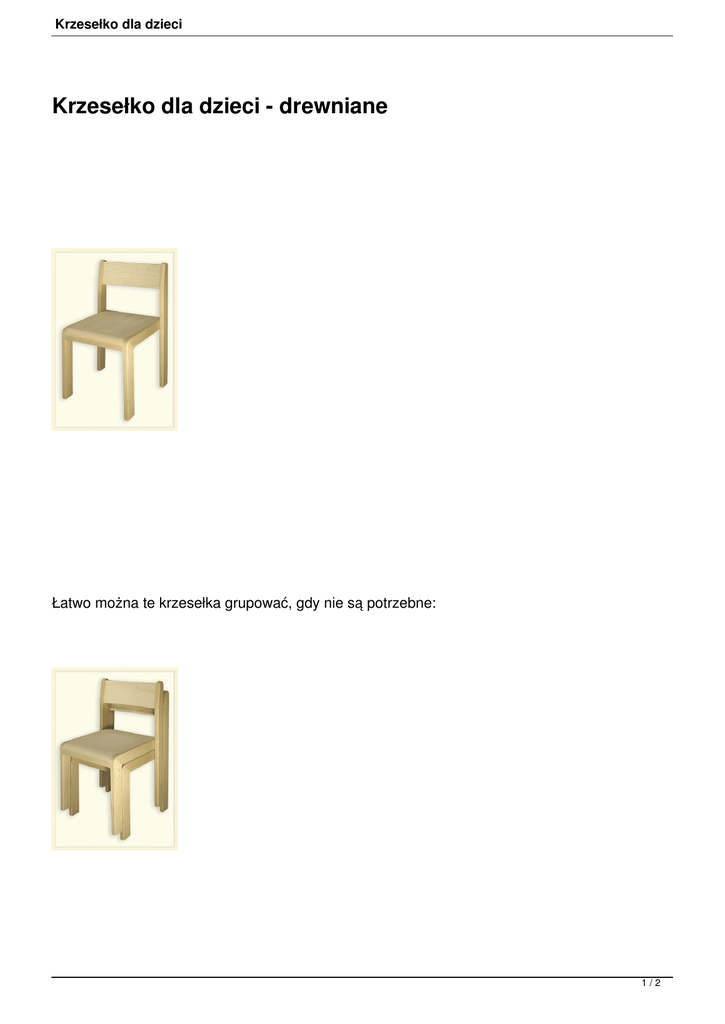 Krzesełko dla dzieci

Krzesełko dla dzieci - drewniane

Łatwo można te krzesełka grupować, gdy nie są potrzebne:

1 / 2